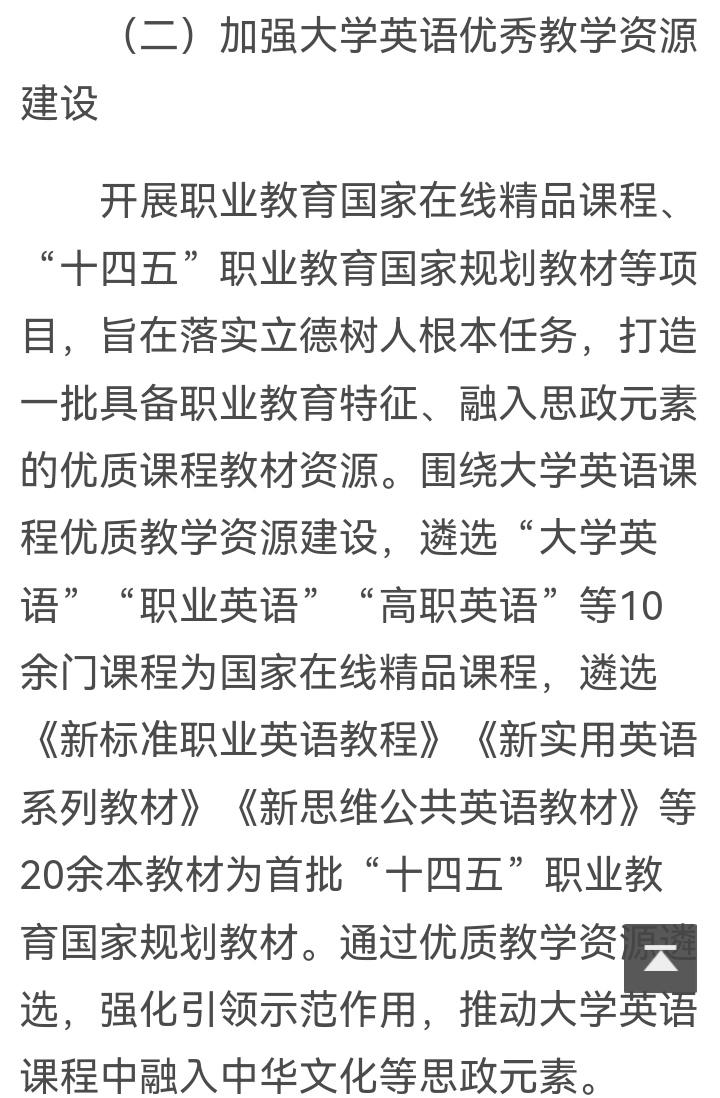 （二）加强大学英语优秀教学资源建设

开展职业教育国家在线精品课程、“十四五”职业教育国家规划教材等项目，旨在落实立德树人根本任务，打造一批具备职业教育特征、融入思政元素的优质课程教材资源。围绕大学英语课程优质教学资源建设，遴选“大学英语”“职业英语”“高职英语”等10余门课程为国家在线精品课程，遴选《新标准职业英语教程》《新实用英语系列教材》《新思维公共英语教材》等20余本教材为首批“十四五”职业教育国家规划教材。通过优质教学资源遴选，强化引领示范作用，推动大学英语课程中融入中华文化等思政元素。